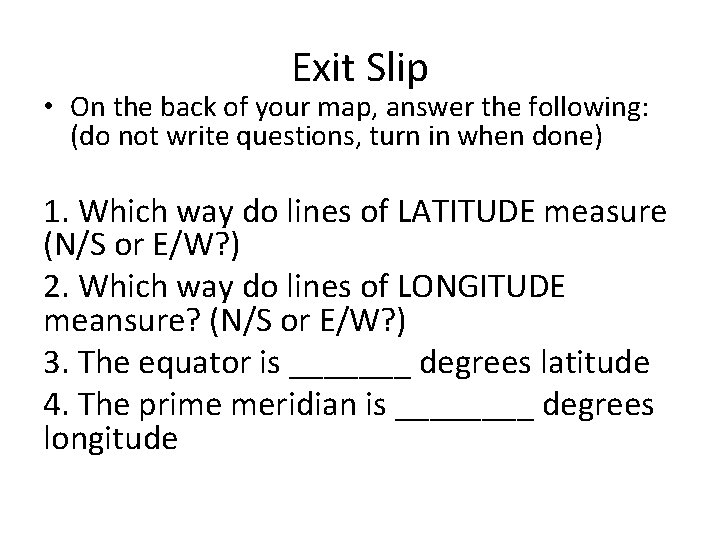 Exit Slip

• On the back of your map, answer the following: (do not write questions, turn in when done)

1. Which way do lines of LATITUDE measure (N/S or E/W?)

2. Which way do lines of LONGITUDE meansure? (N/S or E/W?)

3. The equator is _______ degrees latitude

4. The prime meridian is ________ degrees longitude